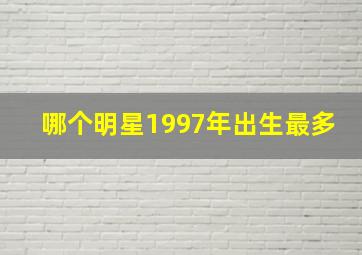 哪个明星1997年出生最多